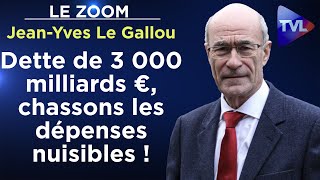 LE ZOOM
Jean-Yves Le Gallou

Dette de 3 000 milliards €, chassons les dépenses nuisibles !

TVL